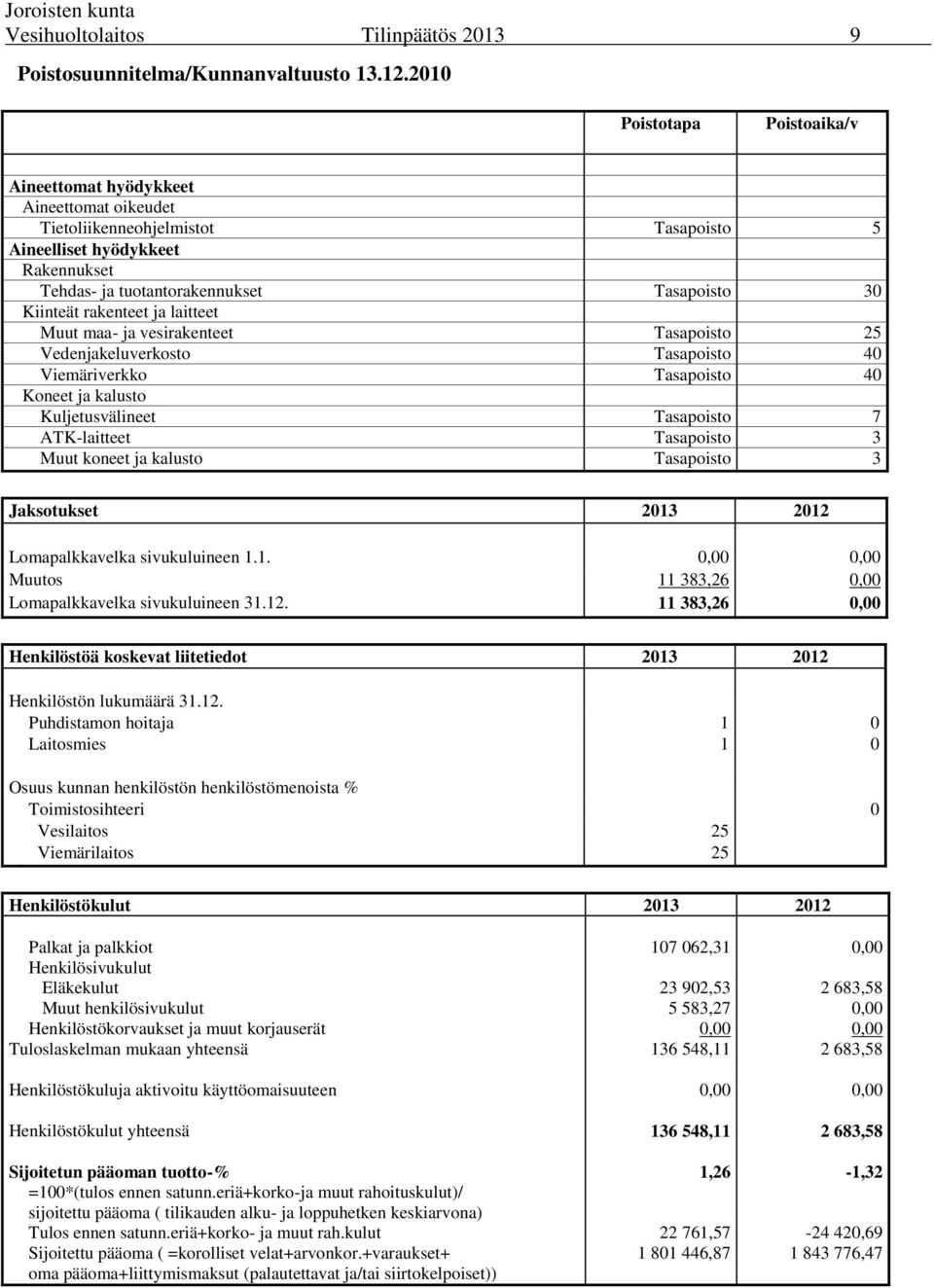 Joroisten kunta
Vesihuoltolaitos Tilinpäätös 2013 9

Poistosuunnitelma/Kunnanvaltuusto 13.12.2010

| | Poistotapa | Poistoaika/v |
|---|---|---|
| Aineettomat hyödykkeet | | |
| Aineettomat oikeudet | | |
| Tietoliikenneohjelmistot | Tasapoisto | 5 |
| Aineelliset hyödykkeet | | |
| Rakennukset | | |
| Tehdas- ja tuotantorakennukset | Tasapoisto | 30 |
| Kiinteät rakenteet ja laitteet | | |
| Muut maa- ja vesirakenteet | Tasapoisto | 25 |
| Vedenjakeluverkosto | Tasapoisto | 40 |
| Viemäriverkko | Tasapoisto | 40 |
| Koneet ja kalusto | | |
| Kuljetusvälineet | Tasapoisto | 7 |
| ATK-laitteet | Tasapoisto | 3 |
| Muut koneet ja kalusto | Tasapoisto | 3 |

| Jaksotukset | 2013 | 2012 |
|---|---|---|
| Lomapalkkavelka sivukuluineen 1.1. | 0,00 | 0,00 |
| Muutos | 11 383,26 | 0,00 |
| Lomapalkkavelka sivukuluineen 31.12. | 11 383,26 | 0,00 |

| Henkilöstöä koskevat liitetiedot | 2013 | 2012 |
|---|---|---|
| Henkilöstön lukumäärä 31.12. | | |
| Puhdistamon hoitaja | 1 | 0 |
| Laitosmies | 1 | 0 |
| Osuus kunnan henkilöstön henkilöstömenoista % | | |
| Toimistosihteeri | | 0 |
| Vesilaitos | 25 | |
| Viemärilaitos | 25 | |

| Henkilöstökulut | 2013 | 2012 |
|---|---|---|
| Palkat ja palkkiot | 107 062,31 | 0,00 |
| Henkilösivukulut | | |
| Eläkekulut | 23 902,53 | 2 683,58 |
| Muut henkilösivukulut | 5 583,27 | 0,00 |
| Henkilöstökorvaukset ja muut korjauserät | 0,00 | 0,00 |
| Tuloslaskelman mukaan yhteensä | 136 548,11 | 2 683,58 |
| Henkilöstökuluja aktivoitu käyttöomaisuuteen | 0,00 | 0,00 |
| Henkilöstökulut yhteensä | 136 548,11 | 2 683,58 |
| Sijoitetun pääoman tuotto-% | 1,26 | -1,32 |
| =100*(tulos ennen satunn.eriä+korko-ja muut rahoituskulut)/ | | |
| sijoitettu pääoma ( tilikauden alku- ja loppuhetken keskiarvona) | | |
| Tulos ennen satunn.eriä+korko- ja muut rah.kulut | 22 761,57 | -24 420,69 |
| Sijoitettu pääoma ( =korolliset velat+arvonkor.+varaukset+ | 1 801 446,87 | 1 843 776,47 |
| oma pääoma+liittymismaksut (palautettavat ja/tai siirtokelpoiset)) | | |